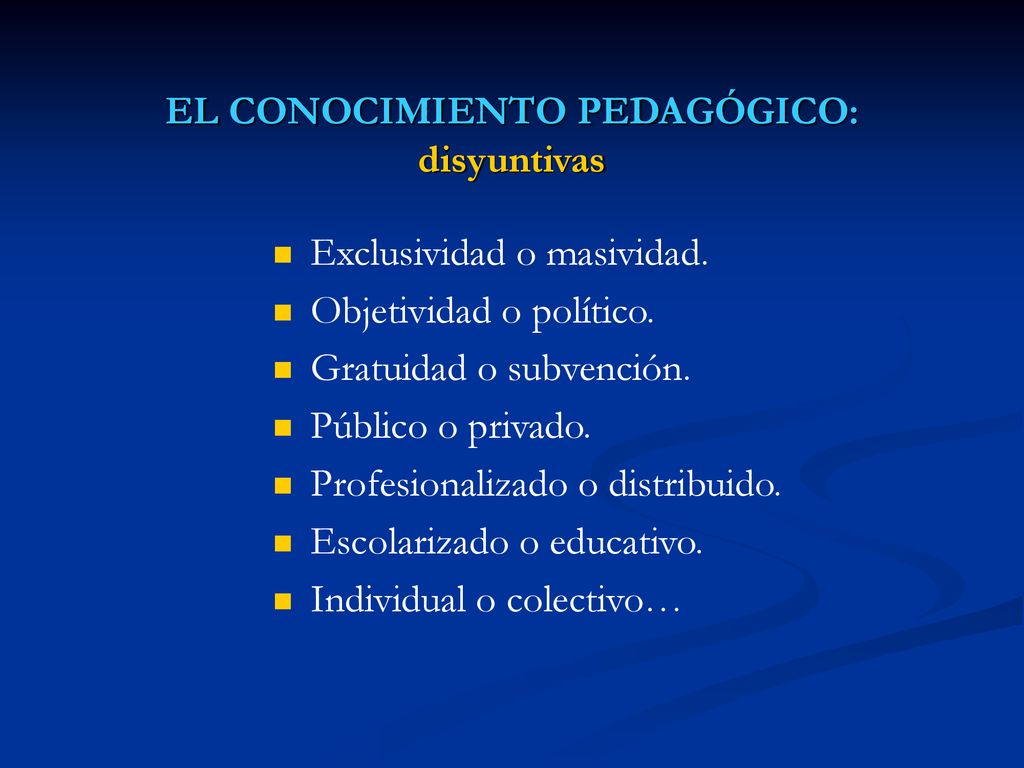 EL CONOCIMIENTO PEDAGÓGICO:
disyuntivas

- Exclusividad o masividad.
- Objetividad o político.
- Gratuidad o subvención.
- Público o privado.
- Profesionalizado o distribuido.
- Escolarizado o educativo.
- Individual o colectivo…